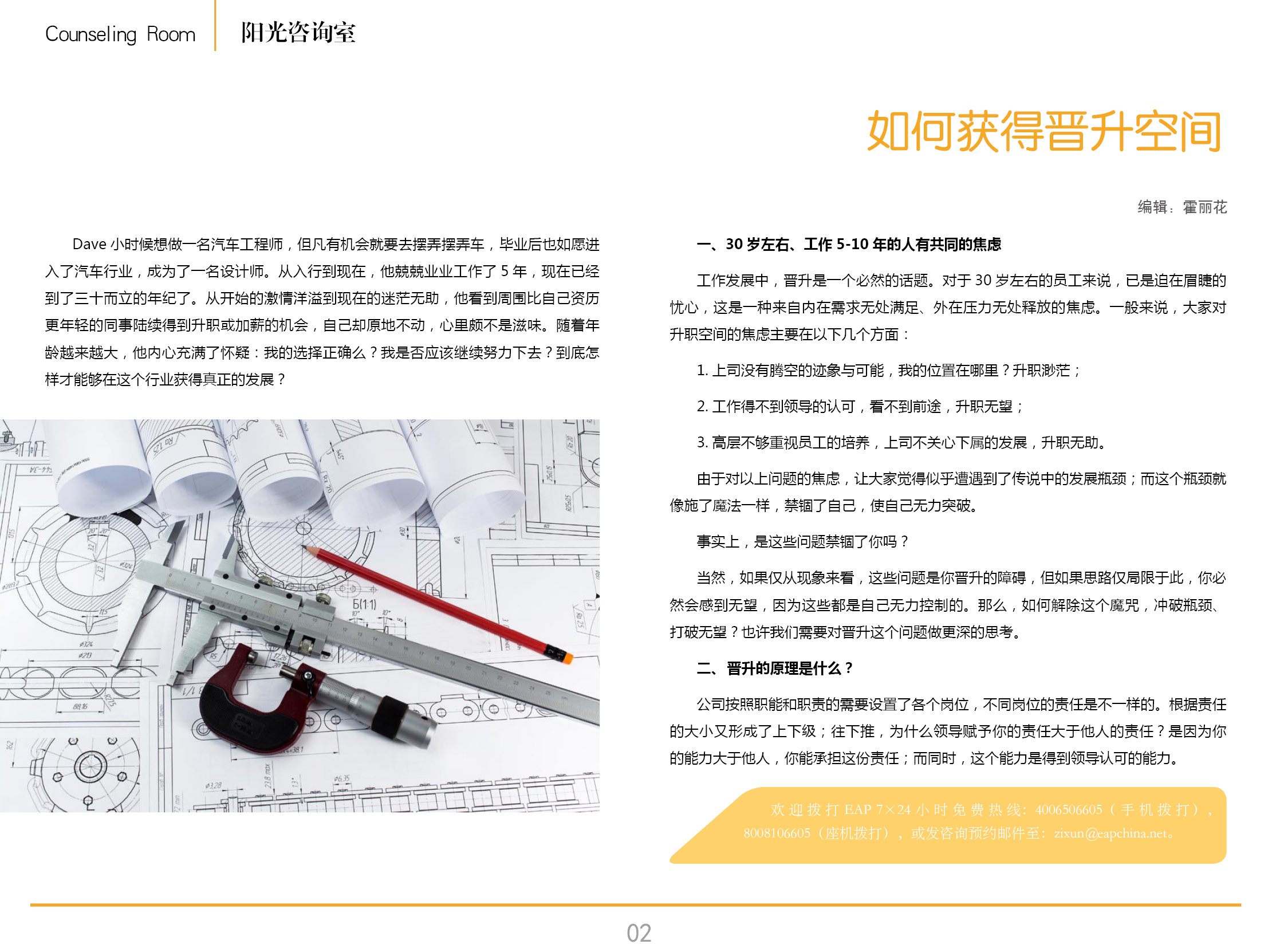 Counseling Room 阳光咨询室

如何获得晋升空间

编辑：霍丽花

Dave小时候想做一名汽车工程师，但凡有机会就要去摆弄摆弄车，毕业后也如愿进入了汽车行业，成为了一名设计师。从入行到现在，他兢兢业业工作了5年，现在已经到了三十而立的年纪了。从开始的激情洋溢到现在的迷茫无助，他看到周围比自己资历更年轻的同事陆续得到升职或加薪的机会，自己却原地不动，心里颇不是滋味。随着年龄越来越大，他内心充满了怀疑：我的选择正确么？我是否应该继续努力下去？到底怎样才能够在这个行业获得真正的发展？

一、30岁左右、工作5-10年的人有共同的焦虑

工作发展中，晋升是一个必然的话题。对于30岁左右的员工来说，已是迫在眉睫的忧心，这是一种来自内在需求无处满足、外在压力无处释放的焦虑。一般来说，大家对升职空间的焦虑主要在以下几个方面：

1.上司没有腾空的迹象与可能，我的位置在哪里？升职渺茫；

2.工作得不到领导的认可，看不到前途，升职无望；

3.高层不够重视员工的培养，上司不关心下属的发展，升职无助。

由于对以上问题的焦虑，让大家觉得似乎遭遇到了传说中的发展瓶颈；而这个瓶颈就像施了魔法一样，禁锢了自己，使自己无力突破。

事实上，是这些问题禁锢了你吗？

当然，如果仅从现象来看，这些问题是你晋升的障碍，但如果思路仅局限于此，你必然会感到无望，因为这些都是自己无力控制的。那么，如何解除这个魔咒，冲破瓶颈、打破无望？也许我们需要对晋升这个问题做更深的思考。

二、晋升的原理是什么？

公司按照职能和职责的需要设置了各个岗位，不同岗位的责任是不一样的。根据责任的大小又形成了上下级；往下推，为什么领导赋予你的责任大于他人的责任？是因为你的能力大于他人，你能承担这份责任；而同时，这个能力是得到领导认可的能力。

欢迎拨打EAP 7×24小时免费热线：4006506605（手机拨打），8008106605（座机拨打），或发咨询预约邮件至：zixun@eapchina.net。

02